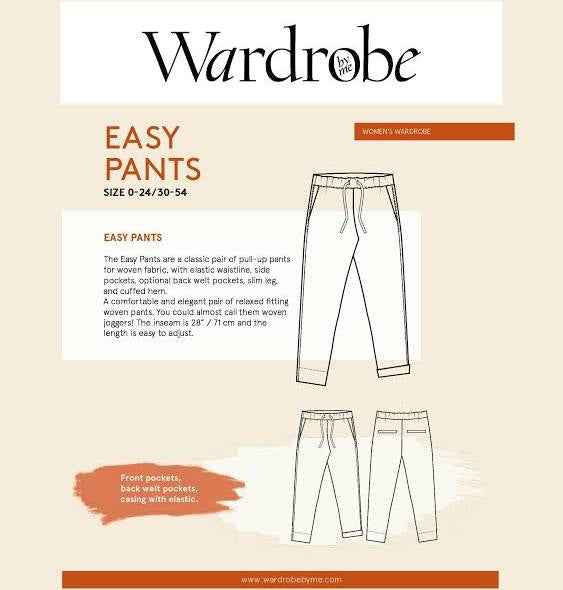 Wardrobe by me

EASY PANTS

SIZE 0-24/30-54

WOMEN'S WARDROBE

EASY PANTS

The Easy Pants are a classic pair of pull-up pants for woven fabric, with elastic waistline, side pockets, optional back welt pockets, slim leg, and cuffed hem.
A comfortable and elegant pair of relaxed fitting woven pants. You could almost call them woven joggers! The inseam is 28" / 71 cm and the length is easy to adjust.

Front pockets, back welt pockets, casing with elastic.

www.wardrobebyme.com